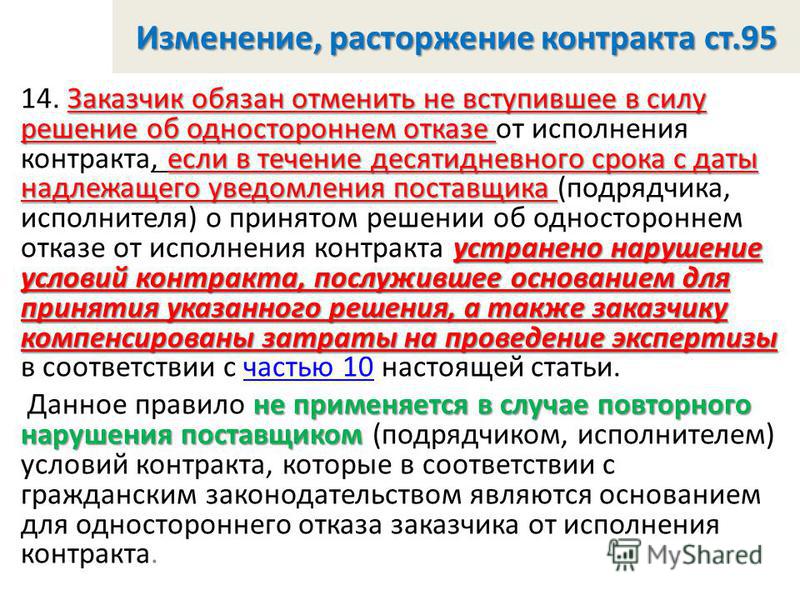 Изменение, расторжение контракта ст.95

14. Заказчик обязан отменить не вступившее в силу решение об одностороннем отказе от исполнения контракта, если в течение десятидневного срока с даты надлежащего уведомления поставщика (подрядчика, исполнителя) о принятом решении об одностороннем отказе от исполнения контракта устранено нарушение условий контракта, послужившее основанием для принятия указанного решения, а также заказчику компенсированы затраты на проведение экспертизы в соответствии с частью 10 настоящей статьи.

Данное правило не применяется в случае повторного нарушения поставщиком (подрядчиком, исполнителем) условий контракта, которые в соответствии с гражданским законодательством являются основанием для одностороннего отказа заказчика от исполнения контракта.

MyShared